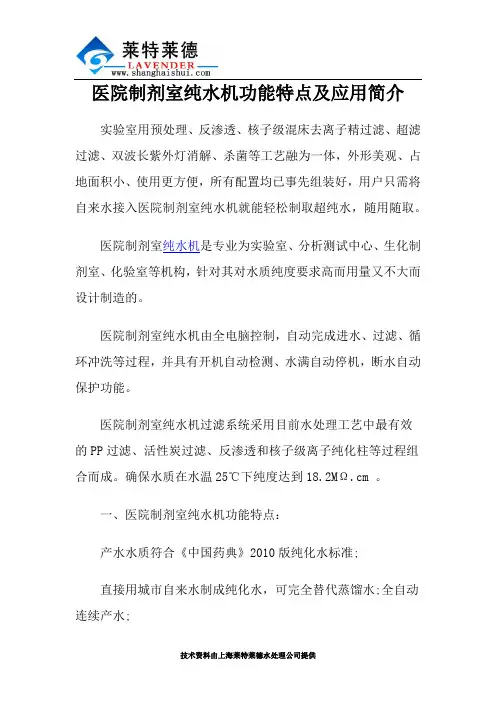 莱特莱德
LAVENDER
www.shanghaishui.com

医院制剂室纯水机功能特点及应用简介

实验室用预处理、反渗透、核子级混床去离子精过滤、超滤过滤、双波长紫外灯消解、杀菌等工艺融为一体，外形美观、占地面积小、使用更方便，所有配置均已事先组装好，用户只需将自来水接入医院制剂室纯水机就能轻松制取超纯水，随用随取。

医院制剂室纯水机是专业为实验室、分析测试中心、生化制剂室、化验室等机构，针对其对水质纯度要求高而用量又不大而设计制造的。

医院制剂室纯水机由全电脑控制，自动完成进水、过滤、循环冲洗等过程，并具有开机自动检测、水满自动停机，断水自动保护功能。

医院制剂室纯水机过滤系统采用目前水处理工艺中最有效的PP过滤、活性炭过滤、反渗透和核子级离子纯化柱等过程组合而成。确保水质在水温25℃下纯度达到18.2MΩ.cm 。

一、医院制剂室纯水机功能特点：

产水水质符合《中国药典》2010版纯化水标准;

直接用城市自来水制成纯化水，可完全替代蒸馏水;全自动连续产水;

技术资料由上海莱特莱德水处理公司提供